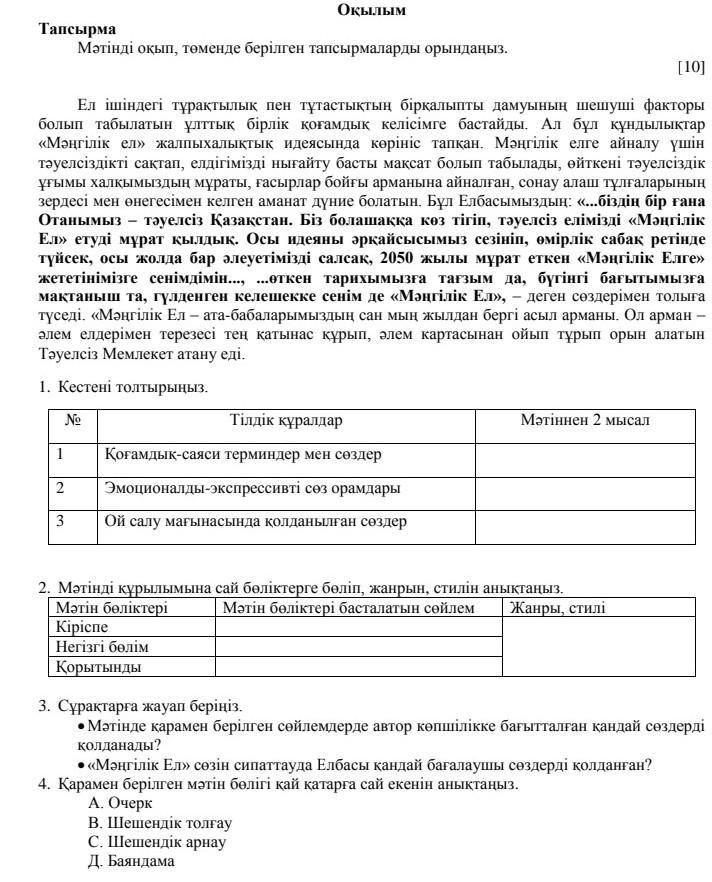 Оқылым

Тапсырма

Мәтінді оқып, төменде берілген тапсырмаларды орындаңыз.

[10]

Ел ішіндегі тұрақтылық пен тұтастықтың бірқалыпты дамуының шешуші факторы болып табылатын ұлттық бірлік қоғамдық келісімге бастайды. Ал бұл құндылықтар «Мәңгілік ел» жалпыхалықтық идеясында көрініс тапқан. Мәңгілік елге айналу үшін тәуелсіздікті сақтап, елдігімізді нығайту басты мақсат болып табылады, өйткені тәуелсіздік ұғымы халқымыздың мұраты, ғасырлар бойғы арманына айналған, сонау алаш тұлғаларының зердесі мен өнегесімен келген аманат дүние болатын. Бұл Елбасымыздың: «...біздің бір ғана Отанымыз – тәуелсіз Қазақстан. Біз болашаққа көз тігіп, тәуелсіз елімізді «Мәңгілік Ел» етуді мұрат қылдық. Осы идеяны әрқайсысымыз сезініп, өмірлік сабақ ретінде түйсек, осы жолда бар әлеуетімізді салсақ, 2050 жылы мұрат еткен «Мәңгілік Елге» жететінімізге сенімдімін..., ...өткен тарихымызға тағзым да, бүгінгі бағытымызға мақтаныш та, гүлденген келешекке сенім де «Мәңгілік Ел», – деген сөздерімен толыға түседі. «Мәңгілік Ел – ата-бабаларымыздың сан мың жылдан бергі асыл арманы. Ол арман – әлем елдерімен терезесі тең қатынас құрып, әлем картасынан ойып тұрып орын алатын Тәуелсіз Мемлекет атану еді.

1. Кестені толтырыңыз.

| № | Тілдік құралдар | Мәтіннен 2 мысал |
|---|---|---|
| 1 | Қоғамдық-саяси терминдер мен сөздер | |
| 2 | Эмоционалды-экспрессивті сөз орамдары | |
| 3 | Ой салу мағынасында қолданылған сөздер | |

2. Мәтінді құрылымына сай бөліктерге бөліп, жанрын, стилін анықтаңыз.

| Мәтін бөліктері | Мәтін бөліктері басталатын сөйлем | Жанры, стилі |
|---|---|---|
| Кіріспе | | |
| Негізгі бөлім | | |
| Қорытынды | | |

3. Сұрақтарға жауап беріңіз.
• Мәтінде қарамен берілген сөйлемдерде автор көпшілікке бағытталған қандай сөздерді қолданады?
• «Мәңгілік Ел» сөзін сипаттауда Елбасы қандай бағалаушы сөздерді қолданған?
4. Қарамен берілген мәтін бөлігі қай қатарға сай екенін анықтаңыз.
А. Очерк
В. Шешендік толғау
С. Шешендік арнау
Д. Баяндама